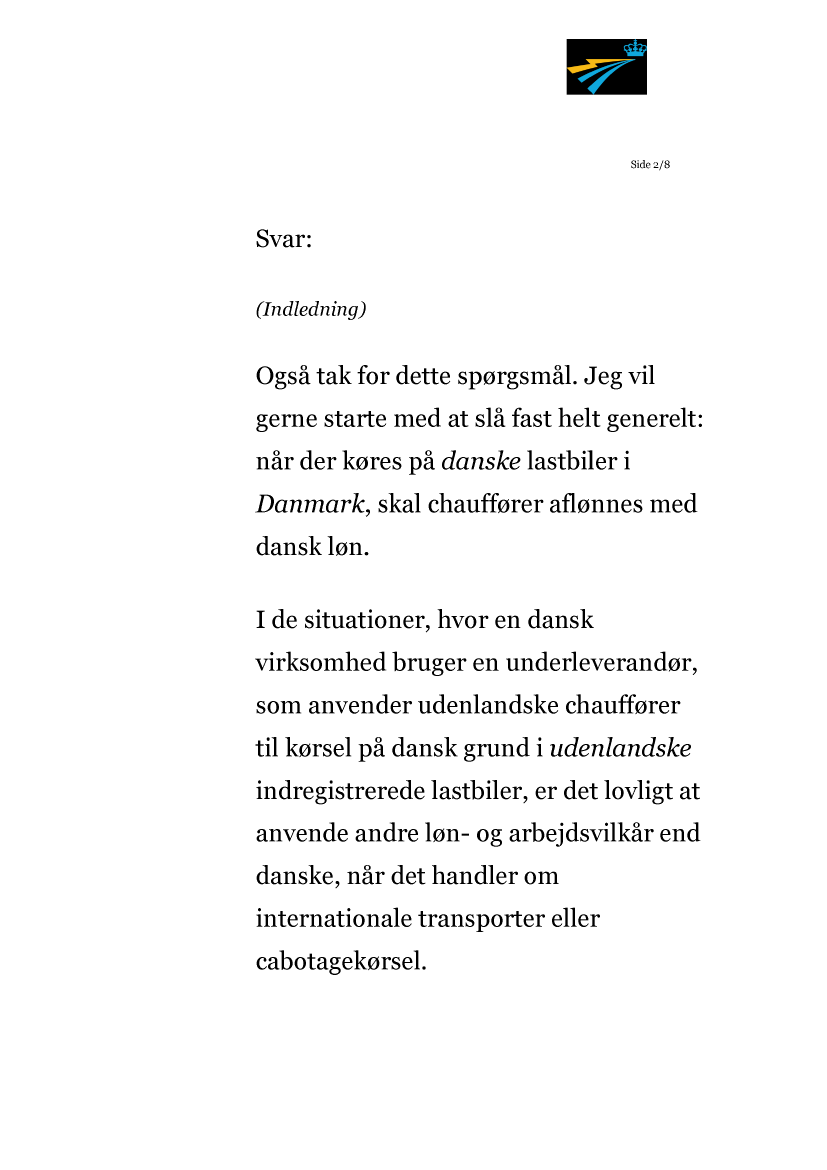 Side 2/8

Svar:

(Indledning)

Også tak for dette spørgsmål. Jeg vil gerne starte med at slå fast helt generelt: når der køres på danske lastbiler i Danmark, skal chauffører aflønnes med dansk løn.

I de situationer, hvor en dansk virksomhed bruger en underleverandør, som anvender udenlandske chauffører til kørsel på dansk grund i udenlandske indregistrerede lastbiler, er det lovligt at anvende andre løn- og arbejdsvilkår end danske, når det handler om internationale transporter eller cabotagekørsel.